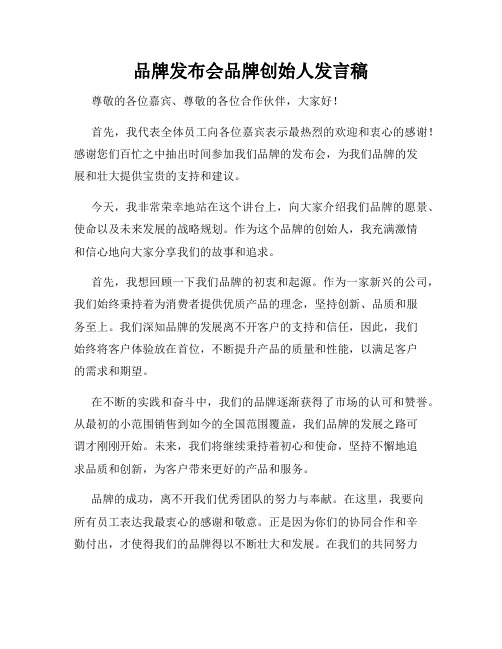 品牌发布会品牌创始人发言稿

尊敬的各位嘉宾、尊敬的各位合作伙伴，大家好！

首先，我代表全体员工向各位嘉宾表示最热烈的欢迎和衷心的感谢！感谢您们百忙之中抽出时间参加我们品牌的发布会，为我们品牌的发展和壮大提供宝贵的支持和建议。

今天，我非常荣幸地站在这个讲台上，向大家介绍我们品牌的愿景、使命以及未来发展的战略规划。作为这个品牌的创始人，我充满激情和信心地向大家分享我们的故事和追求。

首先，我想回顾一下我们品牌的初衷和起源。作为一家新兴的公司，我们始终秉持着为消费者提供优质产品的理念，坚持创新、品质和服务至上。我们深知品牌的发展离不开客户的支持和信任，因此，我们始终将客户体验放在首位，不断提升产品的质量和性能，以满足客户的需求和期望。

在不断的实践和奋斗中，我们的品牌逐渐获得了市场的认可和赞誉。从最初的小范围销售到如今的全国范围覆盖，我们品牌的发展之路可谓才刚刚开始。未来，我们将继续秉持着初心和使命，坚持不懈地追求品质和创新，为客户带来更好的产品和服务。

品牌的成功，离不开我们优秀团队的努力与奉献。在这里，我要向所有员工表达我最衷心的感谢和敬意。正是因为你们的协同合作和辛勤付出，才使得我们的品牌得以不断壮大和发展。在我们的共同努力